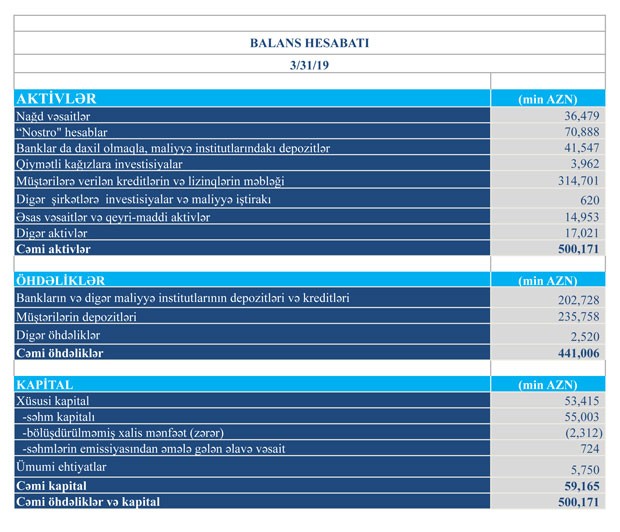 BALANS HESABATI

3/31/19

| AKTİVLƏR | (min AZN) |
|---|---|
| Nağd vəsaitlər | 36,479 |
| "Nostro" hesablar | 70,888 |
| Banklar da daxil olmaqla, maliyyə institutlarındakı depozitlər | 41,547 |
| Qiymətli kağızlara investisiyalar | 3,962 |
| Müştərilərə verilən kreditlərin və lizinqlərin məbləği | 314,701 |
| Digər şirkətlərə investisiyalar və maliyyə iştirakı | 620 |
| Əsas vəsaitlər və qeyri-maddi aktivlər | 14,953 |
| Digər aktivlər | 17,021 |
| Cəmi aktivlər | 500,171 |

| ÖHDƏLİKLƏR | (min AZN) |
|---|---|
| Bankların və digər maliyyə institutlarının depozitləri və kreditləri | 202,728 |
| Müştərilərin depozitləri | 235,758 |
| Digər öhdəliklər | 2,520 |
| Cəmi öhdəliklər | 441,006 |

| KAPİTAL | (min AZN) |
|---|---|
| Xüsusi kapital | 53,415 |
| -səhm kapitalı | 55,003 |
| -bölüşdürülməmiş xalis mənfəət (zərər) | (2,312) |
| -səhmlərin emissiyasından əmələ gələn əlavə vəsait | 724 |
| Ümumi ehtiyatlar | 5,750 |
| Cəmi kapital | 59,165 |
| Cəmi öhdəliklər və kapital | 500,171 |